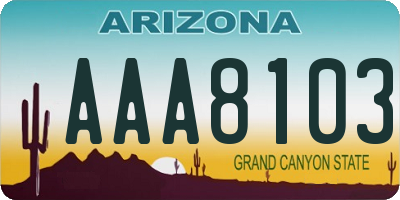 ARIZONA

AAA8103

GRAND CANYON STATE